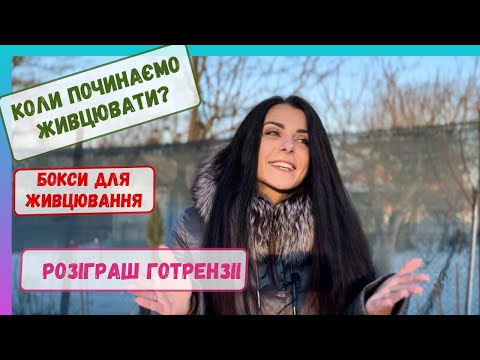 КОЛИ ПОЧИНАЄМО ЖИВЦЮВАТИ?

БОКСИ ДЛЯ ЖИВЦЮВАННЯ

РОЗІГРАШ ГОТРЕНЗІЇ